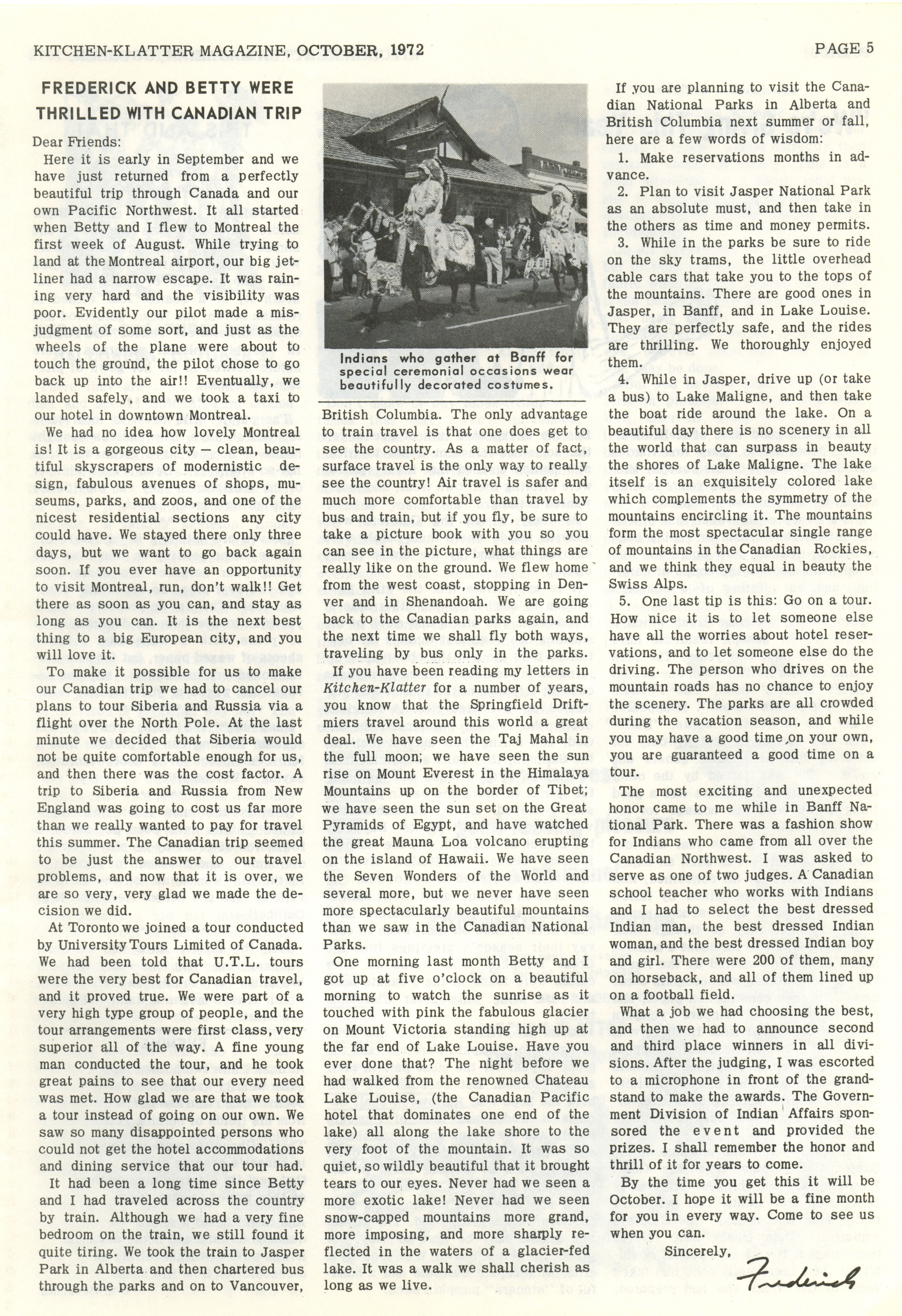 KITCHEN-KLATTER MAGAZINE, OCTOBER, 1972

PAGE 5

FREDERICK AND BETTY WERE THRILLED WITH CANADIAN TRIP

Dear Friends:

Here it is early in September and we have just returned from a perfectly beautiful trip through Canada and our own Pacific Northwest. It all started when Betty and I flew to Montreal the first week of August. While trying to land at the Montreal airport, our big jetliner had a narrow escape. It was raining very hard and the visibility was poor. Evidently our pilot made a misjudgment of some sort, and just as the wheels of the plane were about to touch the ground, the pilot chose to go back up into the air!! Eventually, we landed safely, and we took a taxi to our hotel in downtown Montreal.

We had no idea how lovely Montreal is! It is a gorgeous city — clean, beautiful skyscrapers of modernistic design, fabulous avenues of shops, museums, parks, and zoos, and one of the nicest residential sections any city could have. We stayed there only three days, but we want to go back again soon. If you ever have an opportunity to visit Montreal, run, don't walk!! Get there as soon as you can, and stay as long as you can. It is the next best thing to a big European city, and you will love it.

To make it possible for us to make our Canadian trip we had to cancel our plans to tour Siberia and Russia via a flight over the North Pole. At the last minute we decided that Siberia would not be quite comfortable enough for us, and then there was the cost factor. A trip to Siberia and Russia from New England was going to cost us far more than we really wanted to pay for travel this summer. The Canadian trip seemed to be just the answer to our travel problems, and now that it is over, we are so very, very glad we made the decision we did.

At Toronto we joined a tour conducted by University Tours Limited of Canada. We had been told that U.T.L. tours were the very best for Canadian travel, and it proved true. We were part of a very high type group of people, and the tour arrangements were first class, very superior all of the way. A fine young man conducted the tour, and he took great pains to see that our every need was met. How glad we are that we took a tour instead of going on our own. We saw so many disappointed persons who could not get the hotel accommodations and dining service that our tour had.

It had been a long time since Betty and I had traveled across the country by train. Although we had a very fine bedroom on the train, we still found it quite tiring. We took the train to Jasper Park in Alberta and then chartered bus through the parks and on to Vancouver,

Indians who gather at Banff for special ceremonial occasions wear beautifully decorated costumes.

British Columbia. The only advantage to train travel is that one does get to see the country. As a matter of fact, surface travel is the only way to really see the country! Air travel is safer and much more comfortable than travel by bus and train, but if you fly, be sure to take a picture book with you so you can see in the picture, what things are really like on the ground. We flew home from the west coast, stopping in Denver and in Shenandoah. We are going back to the Canadian parks again, and the next time we shall fly both ways, traveling by bus only in the parks.

If you have been reading my letters in Kitchen-Klatter for a number of years, you know that the Springfield Driftmiers travel around this world a great deal. We have seen the Taj Mahal in the full moon; we have seen the sun rise on Mount Everest in the Himalaya Mountains up on the border of Tibet; we have seen the sun set on the Great Pyramids of Egypt, and have watched the great Mauna Loa volcano erupting on the island of Hawaii. We have seen the Seven Wonders of the World and several more, but we never have seen more spectacularly beautiful mountains than we saw in the Canadian National Parks.

One morning last month Betty and I got up at five o'clock on a beautiful morning to watch the sunrise as it touched with pink the fabulous glacier on Mount Victoria standing high up at the far end of Lake Louise. Have you ever done that? The night before we had walked from the renowned Chateau Lake Louise, (the Canadian Pacific hotel that dominates one end of the lake) all along the lake shore to the very foot of the mountain. It was so quiet, so wildly beautiful that it brought tears to our eyes. Never had we seen a more exotic lake! Never had we seen snow-capped mountains more grand, more imposing, and more sharply reflected in the waters of a glacier-fed lake. It was a walk we shall cherish as long as we live.

If you are planning to visit the Canadian National Parks in Alberta and British Columbia next summer or fall, here are a few words of wisdom:

1. Make reservations months in advance.

2. Plan to visit Jasper National Park as an absolute must, and then take in the others as time and money permits.

3. While in the parks be sure to ride on the sky trams, the little overhead cable cars that take you to the tops of the mountains. There are good ones in Jasper, in Banff, and in Lake Louise. They are perfectly safe, and the rides are thrilling. We thoroughly enjoyed them.

4. While in Jasper, drive up (or take a bus) to Lake Maligne, and then take the boat ride around the lake. On a beautiful day there is no scenery in all the world that can surpass in beauty the shores of Lake Maligne. The lake itself is an exquisitely colored lake which complements the symmetry of the mountains encircling it. The mountains form the most spectacular single range of mountains in the Canadian Rockies, and we think they equal in beauty the Swiss Alps.

5. One last tip is this: Go on a tour. How nice it is to let someone else have all the worries about hotel reservations, and to let someone else do the driving. The person who drives on the mountain roads has no chance to enjoy the scenery. The parks are all crowded during the vacation season, and while you may have a good time on your own, you are guaranteed a good time on a tour.

The most exciting and unexpected honor came to me while in Banff National Park. There was a fashion show for Indians who came from all over the Canadian Northwest. I was asked to serve as one of two judges. A Canadian school teacher who works with Indians and I had to select the best dressed Indian man, the best dressed Indian woman, and the best dressed Indian boy and girl. There were 200 of them, many on horseback, and all of them lined up on a football field.

What a job we had choosing the best, and then we had to announce second and third place winners in all divisions. After the judging, I was escorted to a microphone in front of the grandstand to make the awards. The Government Division of Indian Affairs sponsored the event and provided the prizes. I shall remember the honor and thrill of it for years to come.

By the time you get this it will be October. I hope it will be a fine month for you in every way. Come to see us when you can.

Sincerely,

Frederick